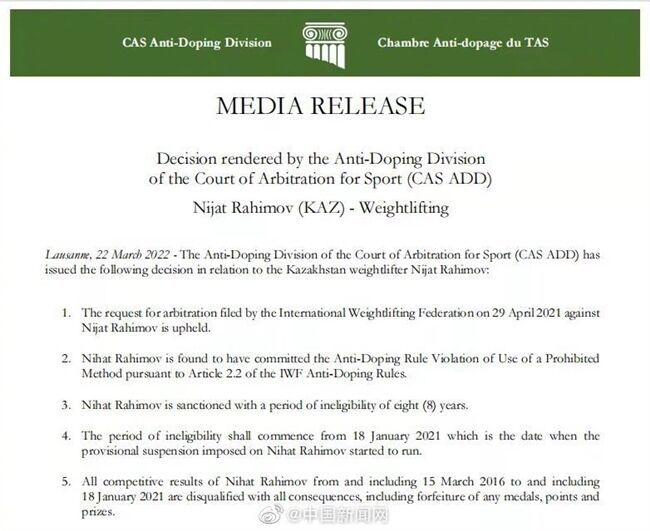 CAS Anti-Doping Division

Chambre Anti-dopage du TAS

MEDIA RELEASE

Decision rendered by the Anti-Doping Division of the Court of Arbitration for Sport (CAS ADD)

Nijat Rahimov (KAZ) - Weightlifting

Lausanne, 22 March 2022 - The Anti-Doping Division of the Court of Arbitration for Sport (CAS ADD) has issued the following decision in relation to the Kazakhstan weightlifter Nijat Rahimov:

1. The request for arbitration filed by the International Weightlifting Federation on 29 April 2021 against Nijat Rahimov is upheld.

2. Nihat Rahimov is found to have committed the Anti-Doping Rule Violation of Use of a Prohibited Method pursuant to Article 2.2 of the IWF Anti-Doping Rules.

3. Nihat Rahimov is sanctioned with a period of ineligibility of eight (8) years.

4. The period of ineligibility shall commence from 18 January 2021 which is the date when the provisional suspension imposed on Nihat Rahimov started to run.

5. All competitive results of Nihat Rahimov from and including 15 March 2016 to and including 18 January 2021 are disqualified with all consequences, including forfeiture of any medals, points and prizes.

@中国新闻网